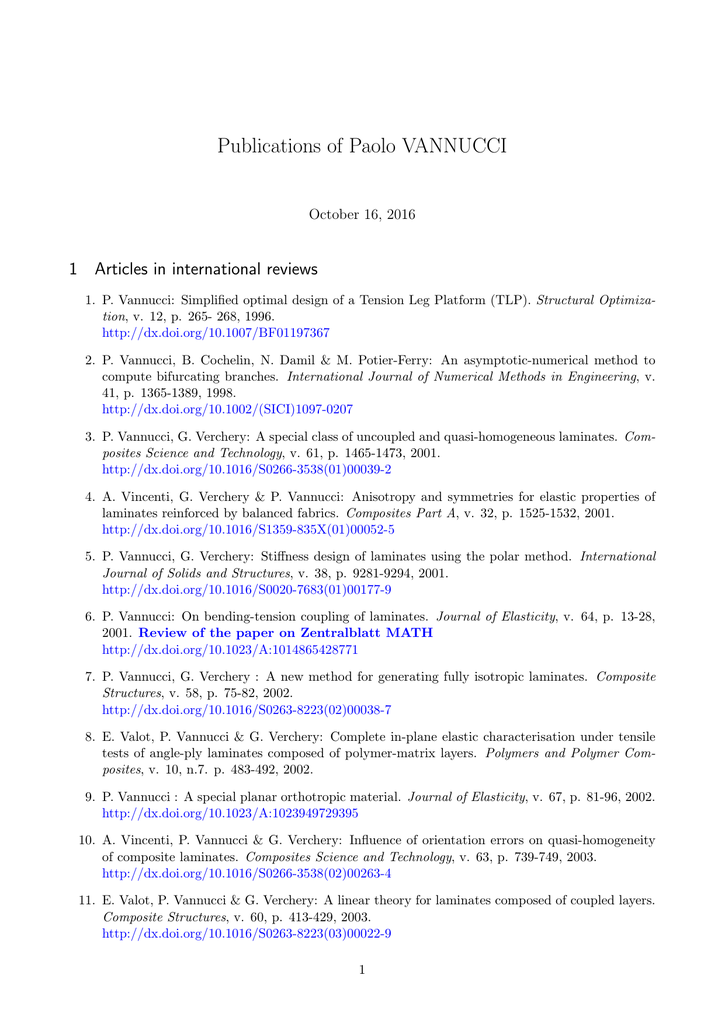 Publications of Paolo VANNUCCI

October 16, 2016

1 Articles in international reviews

1. P. Vannucci: Simplified optimal design of a Tension Leg Platform (TLP). Structural Optimization, v. 12, p. 265- 268, 1996.
http://dx.doi.org/10.1007/BF01197367

2. P. Vannucci, B. Cochelin, N. Damil & M. Potier-Ferry: An asymptotic-numerical method to compute bifurcating branches. International Journal of Numerical Methods in Engineering, v. 41, p. 1365-1389, 1998.
http://dx.doi.org/10.1002/(SICI)1097-0207

3. P. Vannucci, G. Verchery: A special class of uncoupled and quasi-homogeneous laminates. Composites Science and Technology, v. 61, p. 1465-1473, 2001.
http://dx.doi.org/10.1016/S0266-3538(01)00039-2

4. A. Vincenti, G. Verchery & P. Vannucci: Anisotropy and symmetries for elastic properties of laminates reinforced by balanced fabrics. Composites Part A, v. 32, p. 1525-1532, 2001.
http://dx.doi.org/10.1016/S1359-835X(01)00052-5

5. P. Vannucci, G. Verchery: Stiffness design of laminates using the polar method. International Journal of Solids and Structures, v. 38, p. 9281-9294, 2001.
http://dx.doi.org/10.1016/S0020-7683(01)00177-9

6. P. Vannucci: On bending-tension coupling of laminates. Journal of Elasticity, v. 64, p. 13-28, 2001. Review of the paper on Zentralblatt MATH
http://dx.doi.org/10.1023/A:1014865428771

7. P. Vannucci, G. Verchery : A new method for generating fully isotropic laminates. Composite Structures, v. 58, p. 75-82, 2002.
http://dx.doi.org/10.1016/S0263-8223(02)00038-7

8. E. Valot, P. Vannucci & G. Verchery: Complete in-plane elastic characterisation under tensile tests of angle-ply laminates composed of polymer-matrix layers. Polymers and Polymer Composites, v. 10, n.7. p. 483-492, 2002.

9. P. Vannucci : A special planar orthotropic material. Journal of Elasticity, v. 67, p. 81-96, 2002.
http://dx.doi.org/10.1023/A:1023949729395

10. A. Vincenti, P. Vannucci & G. Verchery: Influence of orientation errors on quasi-homogeneity of composite laminates. Composites Science and Technology, v. 63, p. 739-749, 2003.
http://dx.doi.org/10.1016/S0266-3538(02)00263-4

11. E. Valot, P. Vannucci & G. Verchery: A linear theory for laminates composed of coupled layers. Composite Structures, v. 60, p. 413-429, 2003.
http://dx.doi.org/10.1016/S0263-8223(03)00022-9

1